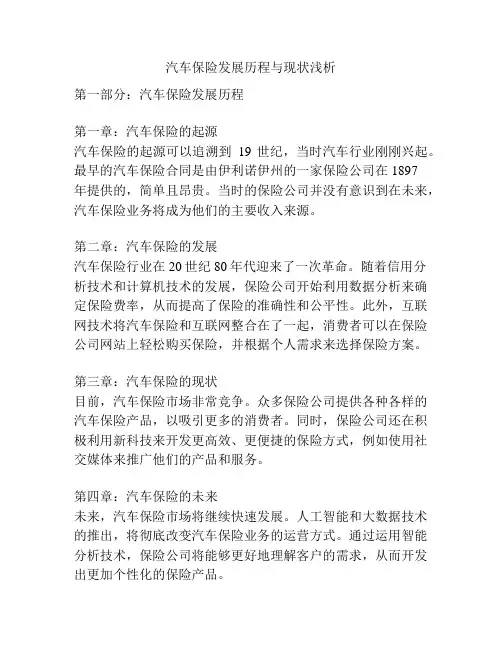 汽车保险发展历程与现状浅析

第一部分：汽车保险发展历程

第一章：汽车保险的起源
汽车保险的起源可以追溯到 19 世纪，当时汽车行业刚刚兴起。最早的汽车保险合同是由伊利诺伊州的一家保险公司在 1897 年提供的，简单且昂贵。当时的保险公司并没有意识到在未来，汽车保险业务将成为他们的主要收入来源。

第二章：汽车保险的发展
汽车保险行业在 20 世纪 80 年代迎来了一次革命。随着信用分析技术和计算机技术的发展，保险公司开始利用数据分析来确定保险费率，从而提高了保险的准确性和公平性。此外，互联网技术将汽车保险和互联网整合在了一起，消费者可以在保险公司网站上轻松购买保险，并根据个人需求来选择保险方案。

第三章：汽车保险的现状
目前，汽车保险市场非常竞争。众多保险公司提供各种各样的汽车保险产品，以吸引更多的消费者。同时，保险公司还在积极利用新科技来开发更高效、更便捷的保险方式，例如使用社交媒体来推广他们的产品和服务。

第四章：汽车保险的未来
未来，汽车保险市场将继续快速发展。人工智能和大数据技术的推出，将彻底改变汽车保险业务的运营方式。通过运用智能分析技术，保险公司将能够更好地理解客户的需求，从而开发出更加个性化的保险产品。